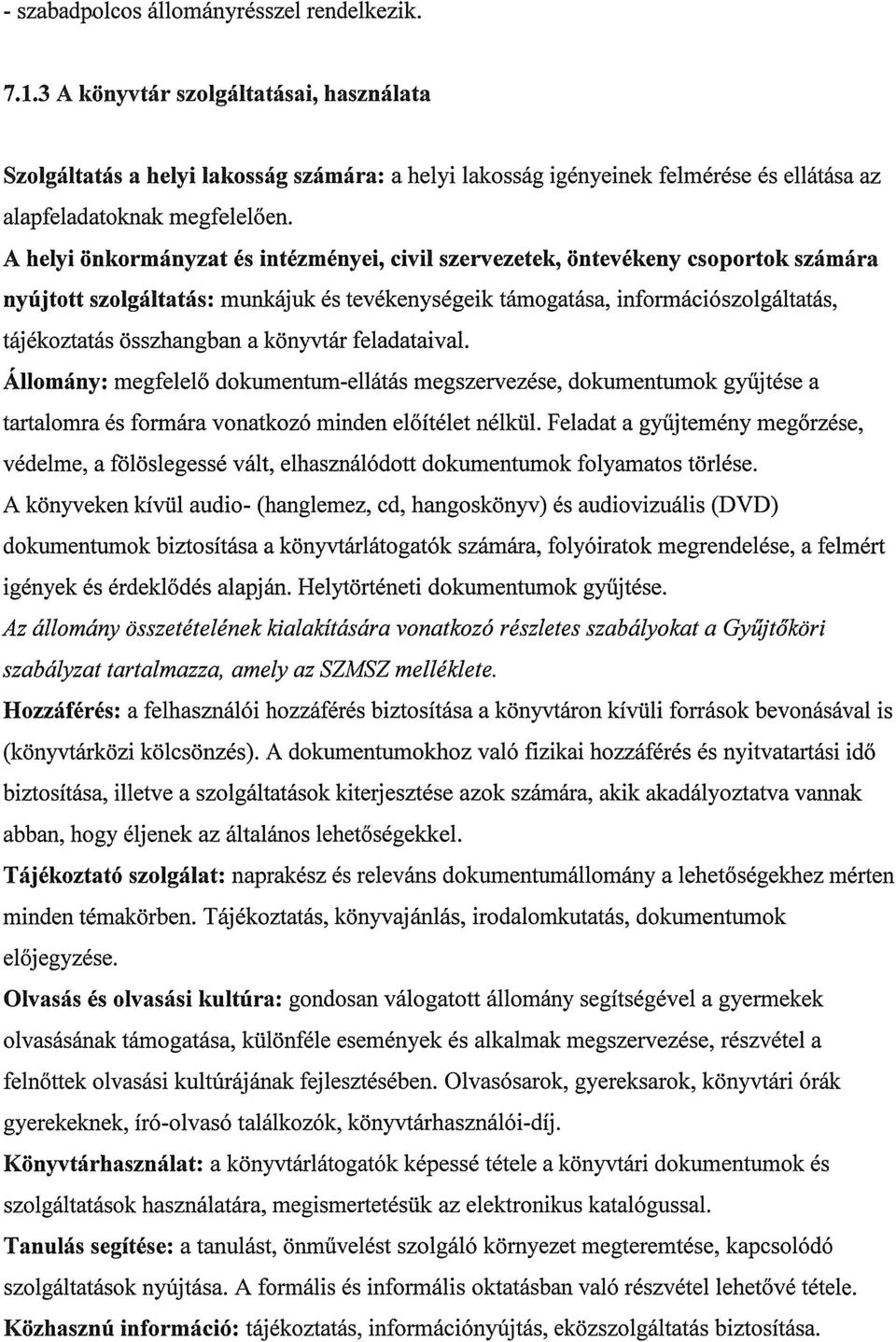 - szabadpolcos állományrésszel rendelkezik.

7.1.3 A könyvtár szolgáltatásai, használata

Szolgáltatás a helyi lakosság számára: a helyi lakosság igényeinek felmérése és ellátása az alapfeladatoknak megfelelően.

A helyi önkormányzat és intézményei, civil szervezetek, öntevékeny csoportok számára nyújtott szolgáltatás: munkájuk és tevékenységeik támogatása, információszolgáltatás, tájékoztatás összhangban a könyvtár feladataival.

Állomány: megfelelő dokumentum-ellátás megszervezése, dokumentumok gyűjtése a tartalomra és formára vonatkozó minden előítélet nélkül. Feladat a gyűjtemény megőrzése, védelme, a fölöslegessé vált, elhasználódott dokumentumok folyamatos törlése.

A könyveken kívül audio- (hanglemez, cd, hangoskönyv) és audiovizuális (DVD) dokumentumok biztosítása a könyvtárlátogatók számára, folyóiratok megrendelése, a felmért igények és érdeklődés alapján. Helytörténeti dokumentumok gyűjtése.

Az állomány összetételének kialakítására vonatkozó részletes szabályokat a Gyűjtőköri szabályzat tartalmazza, amely az SZMSZ melléklete.

Hozzáférés: a felhasználói hozzáférés biztosítása a könyvtáron kívüli források bevonásával is (könyvtárközi kölcsönzés). A dokumentumokhoz való fizikai hozzáférés és nyitvatartási idő biztosítása, illetve a szolgáltatások kiterjesztése azok számára, akik akadályoztatva vannak abban, hogy éljenek az általános lehetőségekkel.

Tájékoztató szolgálat: naprakész és releváns dokumentumállomány a lehetőségekhez mérten minden témakörben. Tájékoztatás, könyvajánlás, irodalomkutatás, dokumentumok előjegyzése.

Olvasás és olvasási kultúra: gondosan válogatott állomány segítségével a gyermekek olvasásának támogatása, különféle események és alkalmak megszervezése, részvétel a felnőttek olvasási kultúrájának fejlesztésében. Olvasósarok, gyereksarok, könyvtári órák gyerekeknek, író-olvasó találkozók, könyvtárhasználói-díj.

Könyvtárhasználat: a könyvtárlátogatók képessé tétele a könyvtári dokumentumok és szolgáltatások használatára, megismertetésük az elektronikus katalógussal.

Tanulás segítése: a tanulást, önművelést szolgáló környezet megteremtése, kapcsolódó szolgáltatások nyújtása. A formális és informális oktatásban való részvétel lehetővé tétele.

Közhasznú információ: tájékoztatás, információnyújtás, eközszolgáltatás biztosítása.